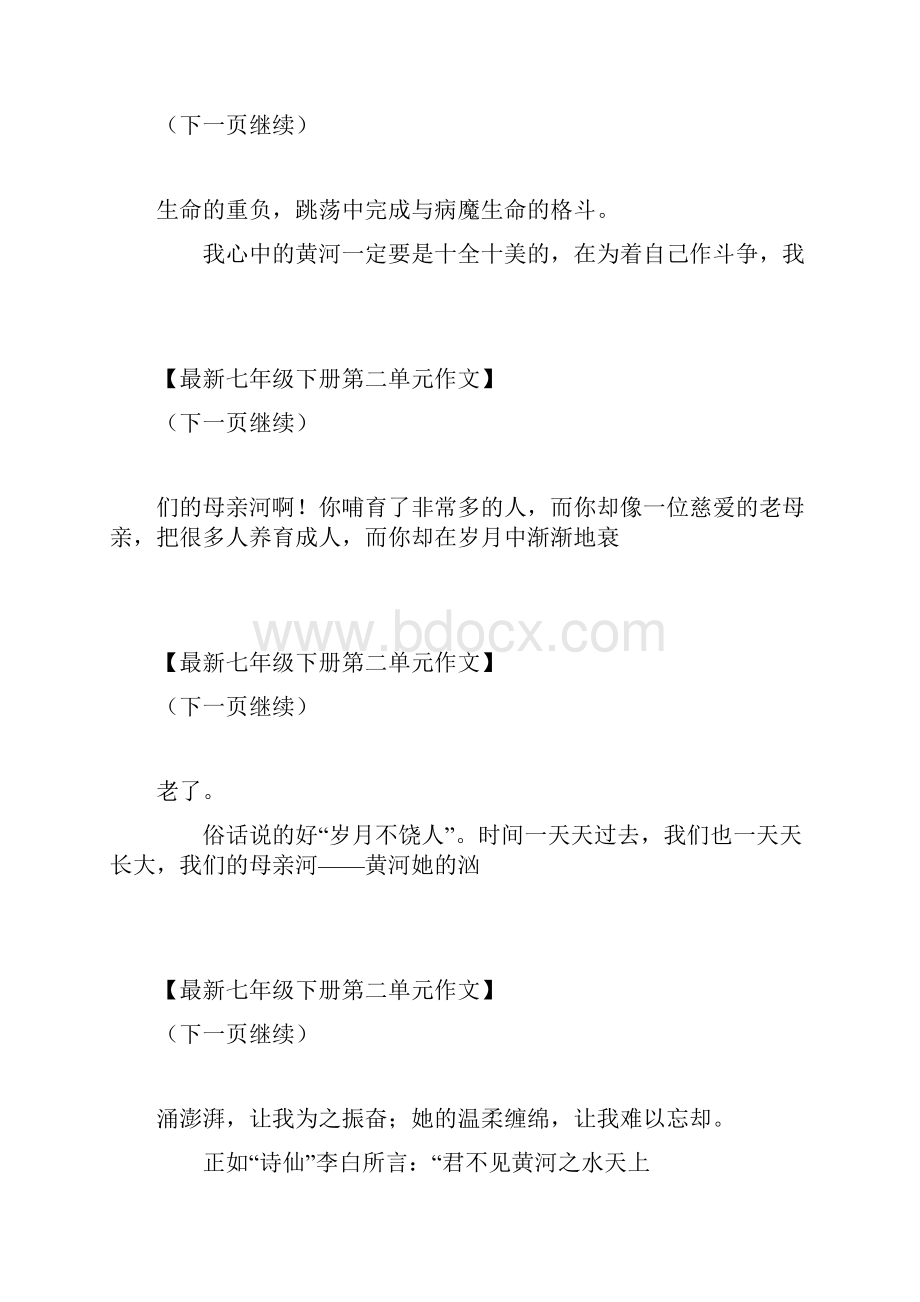 （下一页继续）

生命的重负，跳荡中完成与病魔生命的格斗。

我心中的黄河一定要是十全十美的，在为着自己作斗争，我

【最新七年级下册第二单元作文】

（下一页继续）

们的母亲河啊！你哺育了非常多的人，而你却像一位慈爱的老母亲，把很多人养育成人，而你却在岁月中渐渐地衰

www.bdocx.com

【最新七年级下册第二单元作文】

（下一页继续）

老了。

俗话说的好“岁月不饶人”。时间一天天过去，我们也一天天长大，我们的母亲河——黄河她的汹

【最新七年级下册第二单元作文】

（下一页继续）

涌澎湃，让我为之振奋；她的温柔缠绵，让我难以忘却。

正如“诗仙”李白所言：“君不见黄河之水天上